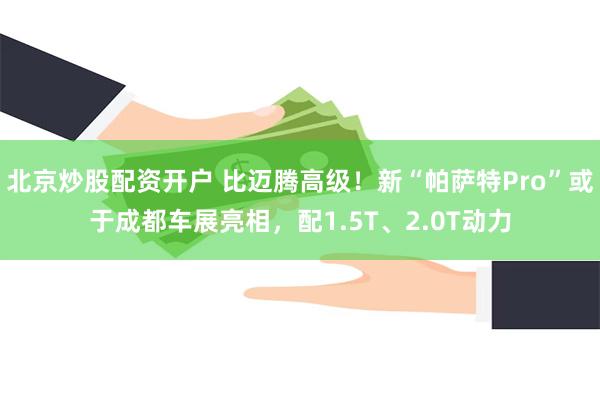 北京炒股配资开户 比迈腾高级！新“帕萨特Pro”或于成都车展亮相，配1.5T、2.0T动力